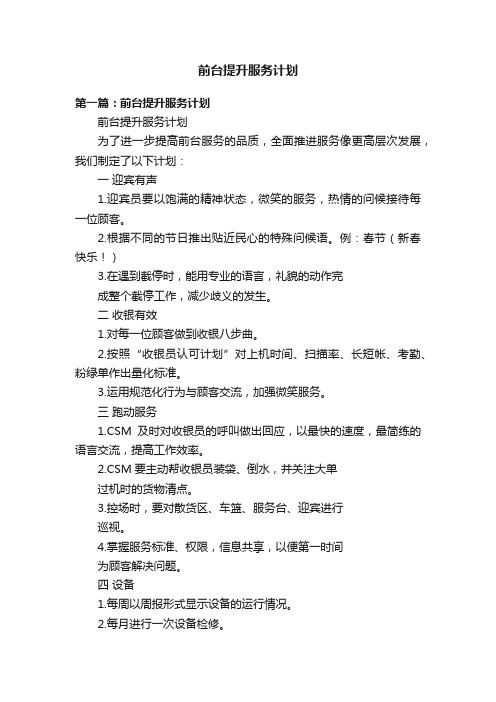 前台提升服务计划

第一篇：前台提升服务计划

前台提升服务计划

为了进一步提高前台服务的品质，全面推进服务像更高层次发展，我们制定了以下计划：

一 迎宾有声

1.迎宾员要以饱满的精神状态，微笑的服务，热情的问候接待每一位顾客。

2.根据不同的节日推出贴近民心的特殊问候语。例：春节（新春快乐！）

3.在遇到截停时，能用专业的语言，礼貌的动作完成整个截停工作，减少歧义的发生。

二 收银有效

1.对每一位顾客做到收银八步曲。

2.按照“收银员认可计划”对上机时间、扫描率、长短帐、考勤、粉绿单作出量化标准。

3.运用规范化行为与顾客交流，加强微笑服务。

三 跑动服务

1.CSM 及时对收银员的呼叫做出回应，以最快的速度，最简练的语言交流，提高工作效率。

2.CSM 要主动帮收银员装袋、倒水，并关注大单过机时的货物清点。

3.控场时，要对散货区、车篮、服务台、迎宾进行巡视。

4.掌握服务标准、权限，信息共享，以便第一时间为顾客解决问题。

四 设备

1.每周以周报形式显示设备的运行情况。

2.每月进行一次设备检修。